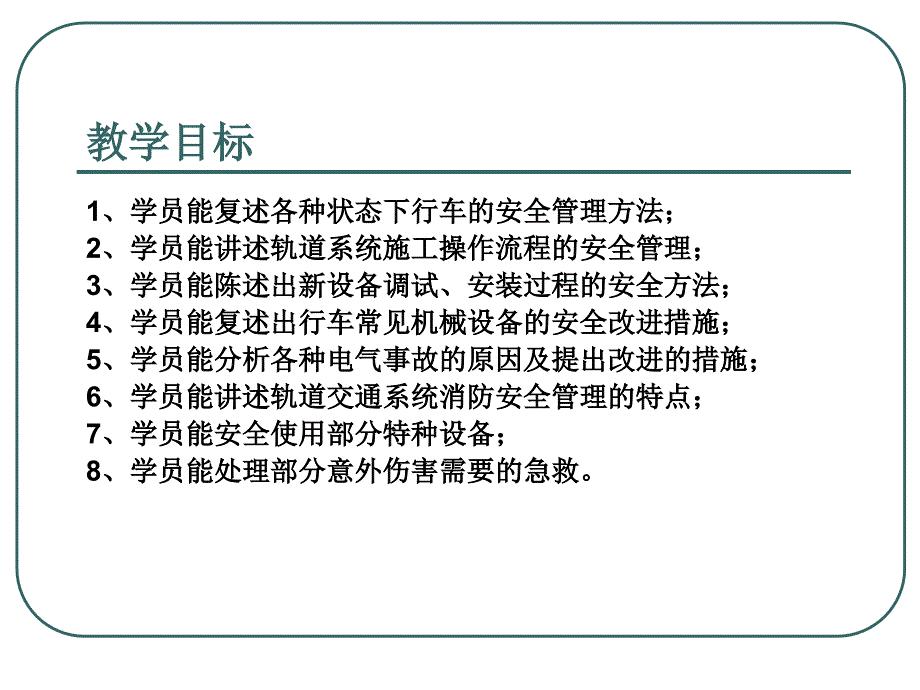 教学目标

1、学员能复述各种状态下行车的安全管理方法；
2、学员能讲述轨道系统施工操作流程的安全管理；
3、学员能陈述出新设备调试、安装过程的安全方法；
4、学员能复述出行车常见机械设备的安全改进措施；
5、学员能分析各种电气事故的原因及提出改进的措施；
6、学员能讲述轨道交通系统消防安全管理的特点；
7、学员能安全使用部分特种设备；
8、学员能处理部分意外伤害需要的急救。